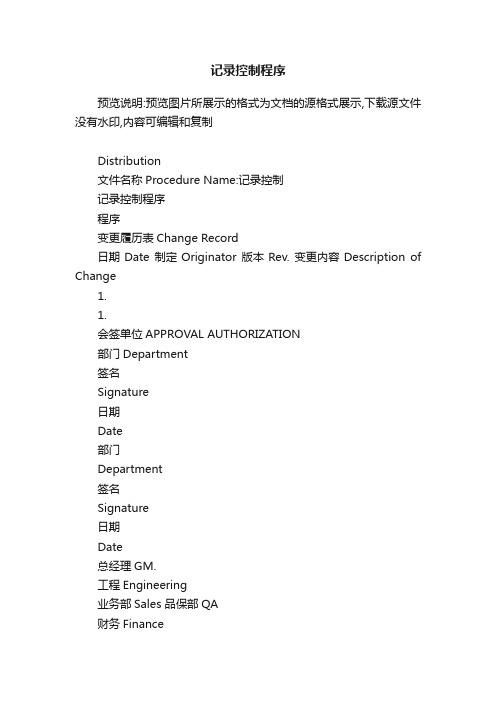 记录控制程序

预览说明:预览图片所展示的格式为文档的源格式展示,下载源文件没有水印,内容可编辑和复制

Distribution

文件名称 Procedure Name:记录控制

记录控制程序

程序

变更履历表 Change Record

日期 Date 制定 Originator 版本 Rev. 变更内容 Description of Change

1.

1.

会签单位 APPROVAL AUTHORIZATION

部门 Department

签名

Signature

日期

Date

部门

Department

签名

Signature

日期

Date

总经理 GM.

工程 Engineering

业务部 Sales 品保部 QA

财务 Finance